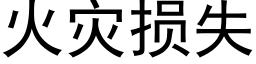 火灾损失